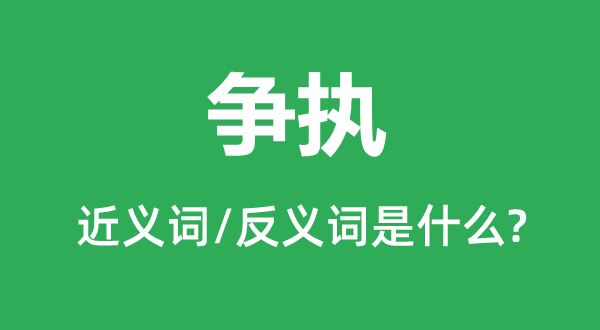 争执

近义词/反义词是什么?